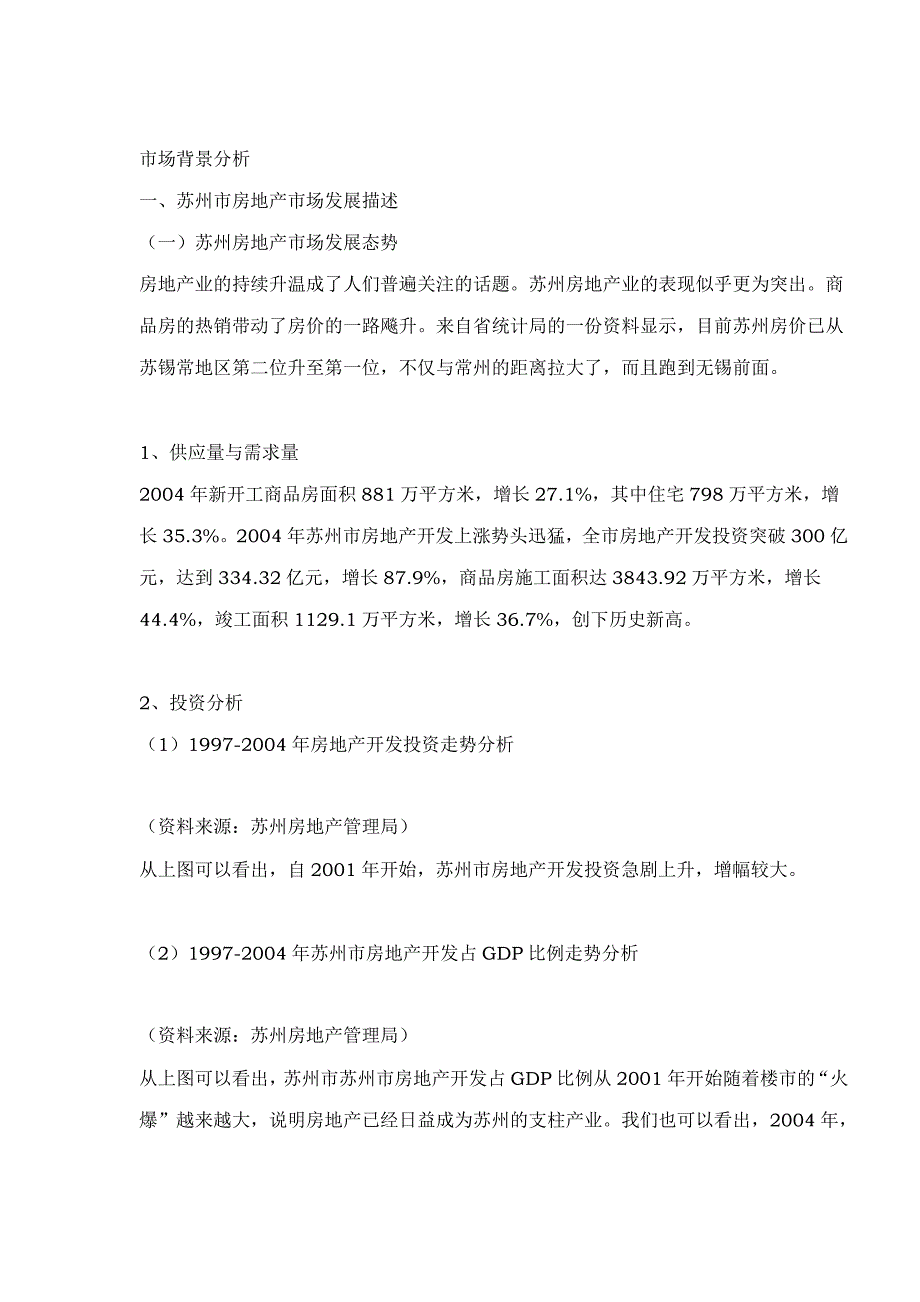 市场背景分析

一、苏州市房地产市场发展描述

（一）苏州房地产市场发展态势

房地产业的持续升温成了人们普遍关注的话题。苏州房地产业的表现似乎更为突出。商品房的热销带动了房价的一路飚升。来自省统计局的一份资料显示，目前苏州房价已从苏锡常地区第二位升至第一位，不仅与常州的距离拉大了，而且跑到无锡前面。

1、供应量与需求量

2004 年新开工商品房面积 881 万平方米，增长 27.1%，其中住宅 798 万平方米，增长 35.3%。2004 年苏州市房地产开发上涨势头迅猛，全市房地产开发投资突破 300 亿元，达到 334.32 亿元，增长 87.9%，商品房施工面积达 3843.92 万平方米，增长 44.4%，竣工面积 1129.1 万平方米，增长 36.7%，创下历史新高。

2、投资分析

（1）1997-2004 年房地产开发投资走势分析

（资料来源：苏州房地产管理局）

从上图可以看出，自 2001 年开始，苏州市房地产开发投资急剧上升，增幅较大。

（2）1997-2004 年苏州市房地产开发占 GDP 比例走势分析

（资料来源：苏州房地产管理局）

从上图可以看出，苏州市苏州市房地产开发占 GDP 比例从 2001 年开始随着楼市的“火爆”越来越大，说明房地产已经日益成为苏州的支柱产业。我们也可以看出，2004 年，